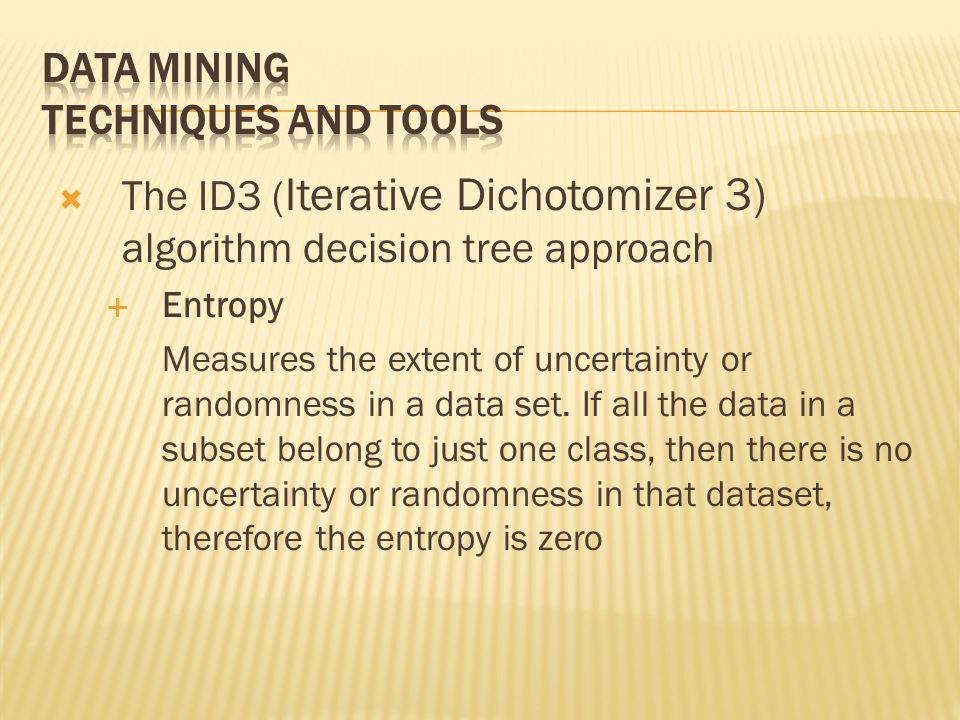 DATA MINING
TECHNIQUES AND TOOLS

The ID3 (Iterative Dichotomizer 3) algorithm decision tree approach

Entropy

Measures the extent of uncertainty or randomness in a data set. If all the data in a subset belong to just one class, then there is no uncertainty or randomness in that dataset, therefore the entropy is zero